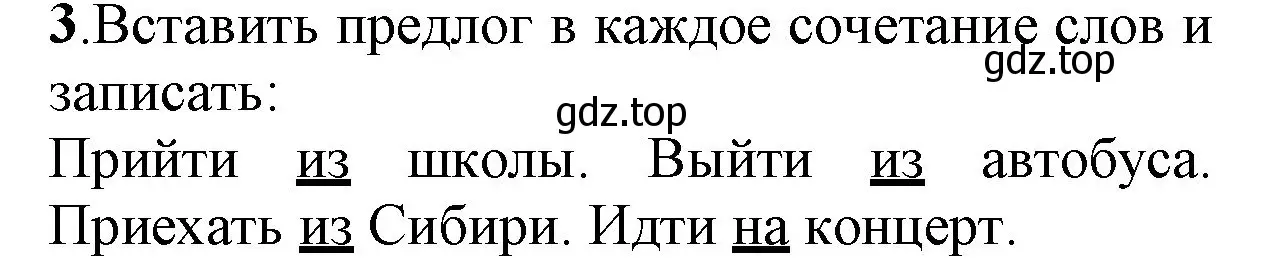 **3**.Вставить предлог в каждое сочетание слов и записать:

gdz.top

gdz.top

Прийти из школы. Выйти из автобуса. Приехать из Сибири. Идти на концерт.